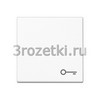 3rozetki.ru